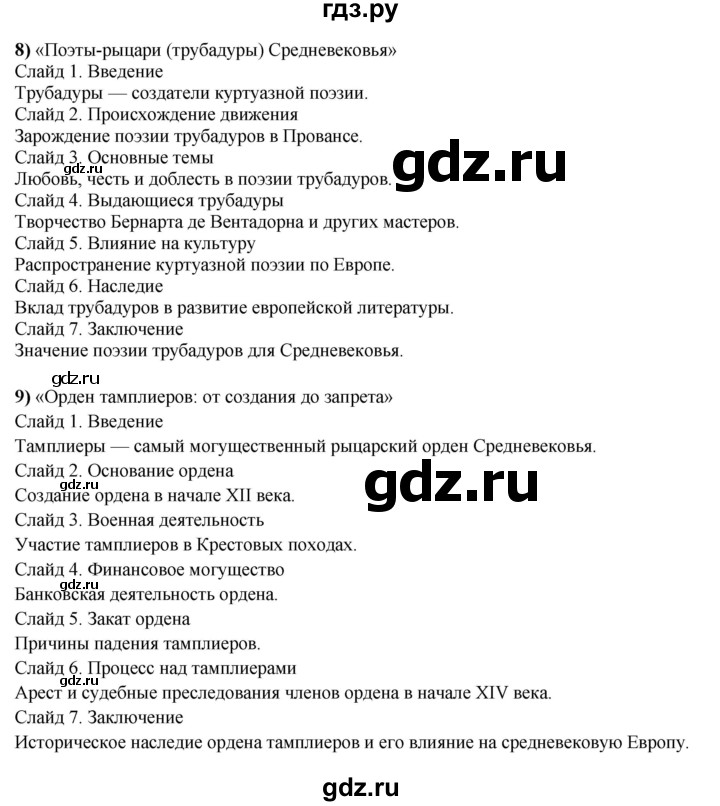 гдз.ру

8) «Поэты-рыцари (трубадуры) Средневековья»
Слайд 1. Введение
Трубадуры — создатели куртуазной поэзии.
Слайд 2. Происхождение движения
Зарождение поэзии трубадуров в Провансе.
Слайд 3. Основные темы
gdz.ru
Любовь, честь и доблесть в поэзии трубадуров.
gdz.ru
Слайд 4. Выдающиеся трубадуры
Творчество Бернарта де Вентадорна и других мастеров.
Слайд 5. Влияние на культуру
Распространение куртуазной поэзии по Европе.
Слайд 6. Наследие
Вклад трубадуров в развитие европейской литературы.
Слайд 7. Заключение
Значение поэзии трубадуров для Средневековья.

gdz.ru
9) «Орден тамплиеров: от создания до запрета»
Слайд 1. Введение
Тамплиеры — самый могущественный рыцарский орден Средневековья.
Слайд 2. Основание ордена
gdz.ru
Создание ордена в начале XII века.
gdz.ru
Слайд 3. Военная деятельность
Участие тамплиеров в Крестовых походах.
Слайд 4. Финансовое могущество
gdz.ru
Банковская деятельность ордена.
Слайд 5. Закат ордена
Причины падения тамплиеров.
Слайд 6. Процесс над тамплиерами
gdz.ru
Арест и судебные преследования членов ордена в начале XIV века.
Слайд 7. Заключение
Историческое наследие ордена тамплиеров и его влияние на средневековую Европу.

gdz.ru